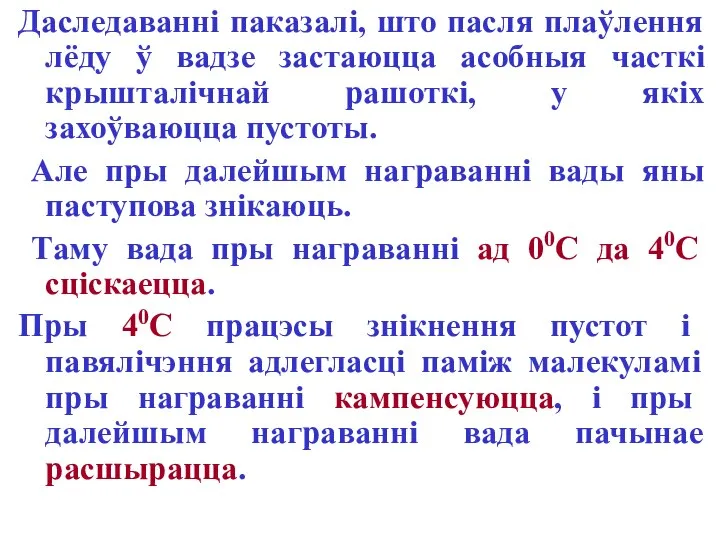 Даследаванні паказалі, што пасля плаўлення лёду ў вадзе застаюцца асобныя часткі крышталічнай рашоткі, у якіх захоўваюцца пустоты.

Але пры далейшым награванні вады яны паступова знікаюць.

Таму вада пры награванні ад $0^0$С да $4^0$С сціскаецца.

Пры $4^0$С працэсы знікнення пустот і павялічэння адлегласці паміж малекуламі пры награванні кампенсуюцца, і пры далейшым награванні вада пачынае расшырацца.